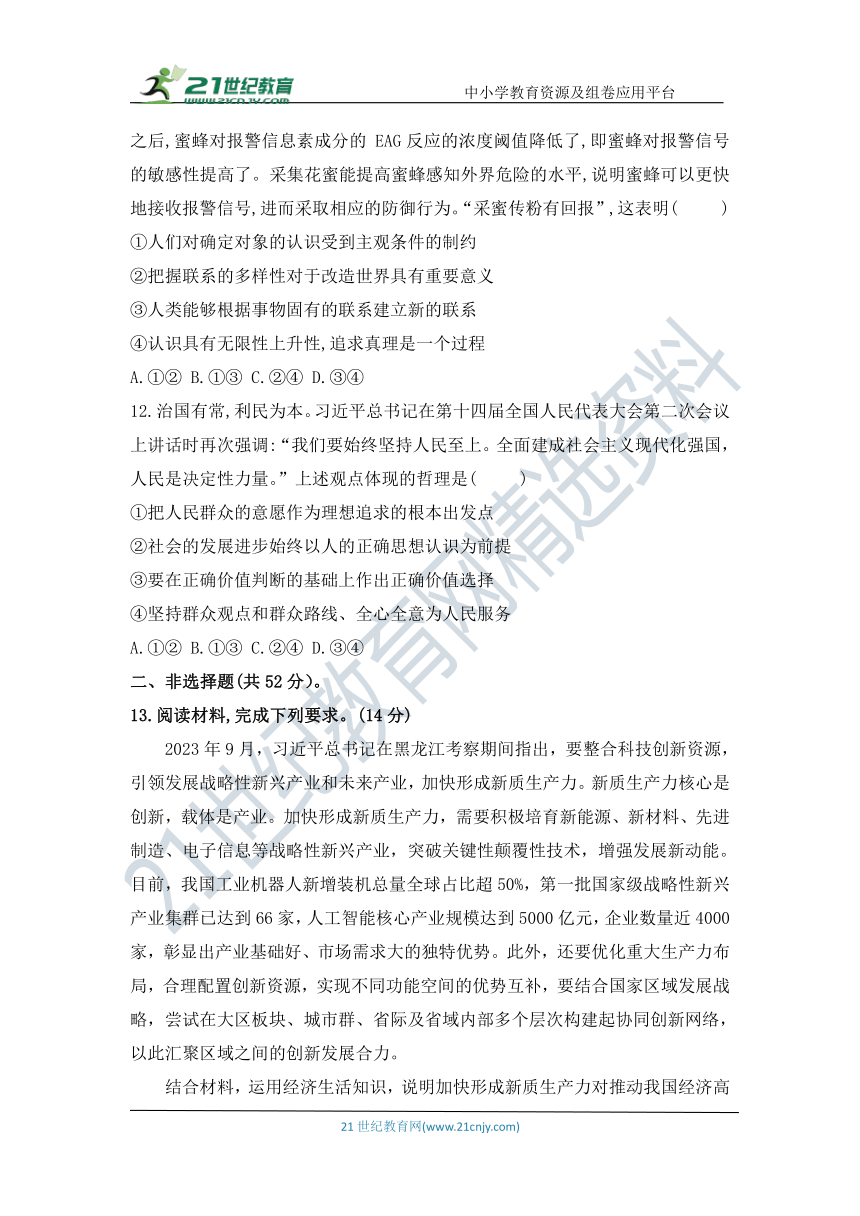 21世纪教育 www.21cnjy.com

中小学教育资源及组卷应用平台

之后,蜜蜂对报警信息素成分的 EAG 反应的浓度阈值降低了,即蜜蜂对报警信号的敏感性提高了。采集花蜜能提高蜜蜂感知外界危险的水平,说明蜜蜂可以更快地接收报警信号,进而采取相应的防御行为。“采蜜传粉有回报”,这表明( )

①人们对确定对象的认识受到主观条件的制约

②把握联系的多样性对于改造世界具有重要意义

③人类能够根据事物固有的联系建立新的联系

④认识具有无限性上升性,追求真理是一个过程

A.①② B.①③ C.②④ D.③④

12.治国有常,利民为本。习近平总书记在第十四届全国人民代表大会第二次会议上讲话时再次强调:“我们要始终坚持人民至上。全面建成社会主义现代化强国,人民是决定性力量。”上述观点体现的哲理是( )

①把人民群众的意愿作为理想追求的根本出发点

②社会的发展进步始终以人的正确思想认识为前提

③要在正确价值判断的基础上作出正确价值选择

④坚持群众观点和群众路线、全心全意为人民服务

A.①② B.①③ C.②④ D.③④

二、非选择题(共 52 分)。

13.阅读材料,完成下列要求。(14 分)

2023 年 9 月,习近平总书记在黑龙江考察期间指出,要整合科技创新资源,引领发展战略性新兴产业和未来产业,加快形成新质生产力。新质生产力核心是创新,载体是产业。加快形成新质生产力,需要积极培育新能源、新材料、先进制造、电子信息等战略性新兴产业,突破关键性颠覆性技术,增强发展新动能。目前,我国工业机器人新增装机总量全球占比超 50%,第一批国家级战略性新兴产业集群已达到 66 家,人工智能核心产业规模达到 5000 亿元,企业数量近 4000 家,彰显出产业基础好、市场需求大的独特优势。此外,还要优化重大生产力布局,合理配置创新资源,实现不同功能空间的优势互补,要结合国家区域发展战略,尝试在大区板块、城市群、省际及省域内部多个层次构建起协同创新网络,以此汇聚区域之间的创新发展合力。

结合材料,运用经济生活知识,说明加快形成新质生产力对推动我国经济高

21 世纪教育网(www.21cnjy.com)

21世纪教育网精选资料